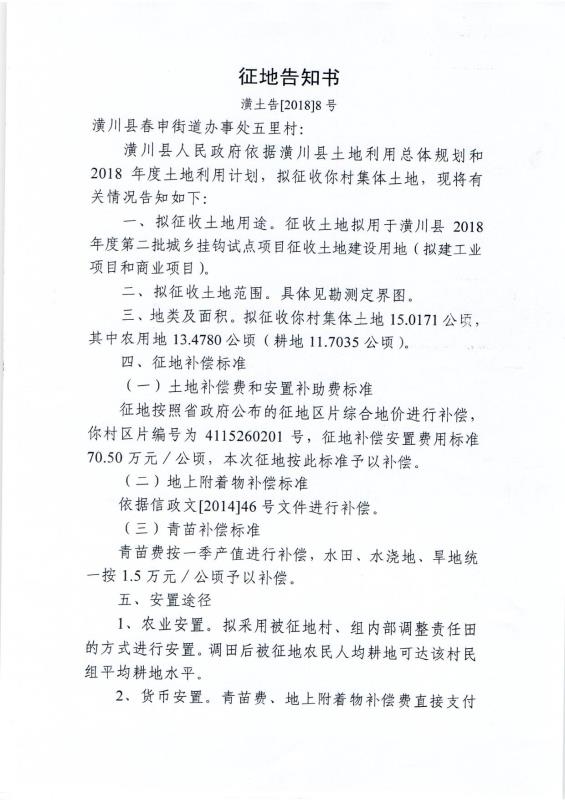 征地告知书

潢土告[2018]8号

潢川县春申街道办事处五里村:

潢川县人民政府依据潢川县土地利用总体规划和2018年度土地利用计划，拟征收你村集体土地，现将有关情况告知如下:

一、拟征收土地用途。征收土地拟用于潢川县2018年度第二批城乡挂钩试点项目征收土地建设用地（拟建工业项目和商业项目）。

二、拟征收土地范围。具体见勘测定界图。

三、地类及面积。拟征收你村集体土地15.0171公顷，其中农用地13.4780公顷（耕地11.7035公顷）。

四、征地补偿标准

（一）土地补偿费和安置补助费标准

征地按照省政府公布的征地区片综合地价进行补偿，你村区片编号为4115260201号，征地补偿安置费用标准70.50万元／公顷，本次征地按此标准予以补偿。

（二）地上附着物补偿标准

依据信政文[2014]46号文件进行补偿。

（三）青苗补偿标准

青苗费按一季产值进行补偿，水田、水浇地、旱地统一按1.5万元／公顷予以补偿。

五、安置途径

1、农业安置。拟采用被征地村、组内部调整责任田的方式进行安置。调田后被征地农民人均耕地可达该村民组平均耕地水平。

2、货币安置。青苗费、地上附着物补偿费直接支付